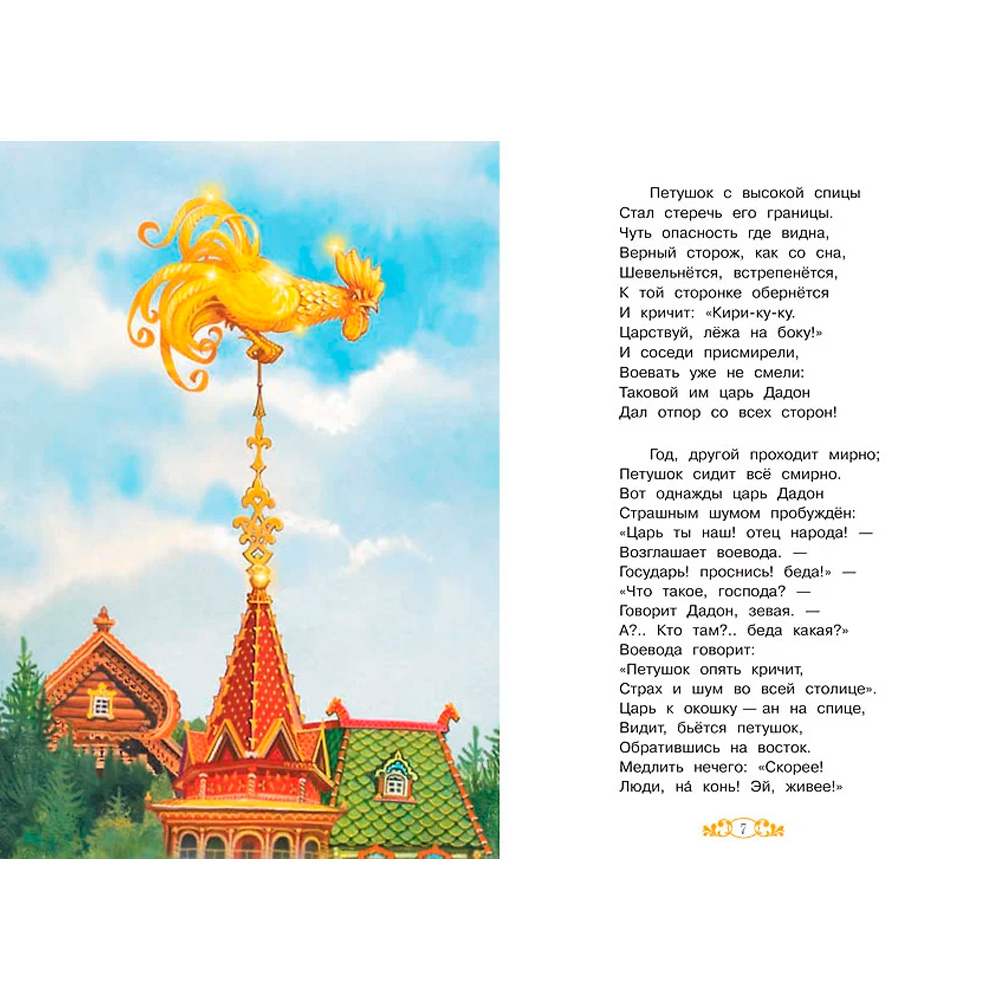 Петушок с высокой спицы
Стал стеречь его границы.
Чуть опасность где видна,
Верный сторож, как со сна,
Шевельнётся, встрепенётся,
К той сторонке обернётся
И кричит: «Кири-ку-ку.
Царствуй, лёжа на боку!»
И соседи присмирели,
Воевать уже не смели:
Таковой им царь Дадон
Дал отпор со всех сторон!

Год, другой проходит мирно;
Петушок сидит всё смирно.
Вот однажды царь Дадон
Страшным шумом пробуждён:
«Царь ты наш! отец народа! —
Возглашает воевода. —
Государь! проснись! беда!» —
«Что такое, господа? —
Говорит Дадон, зевая. —
А?.. Кто там?.. беда какая?»
Воевода говорит:
«Петушок опять кричит,
Страх и шум во всей столице».
Царь к окошку — ан на спице,
Видит, бьётся петушок,
Обратившись на восток.
Медлить нечего: «Скорее!
Люди, на́ конь! Эй, живее!»

7